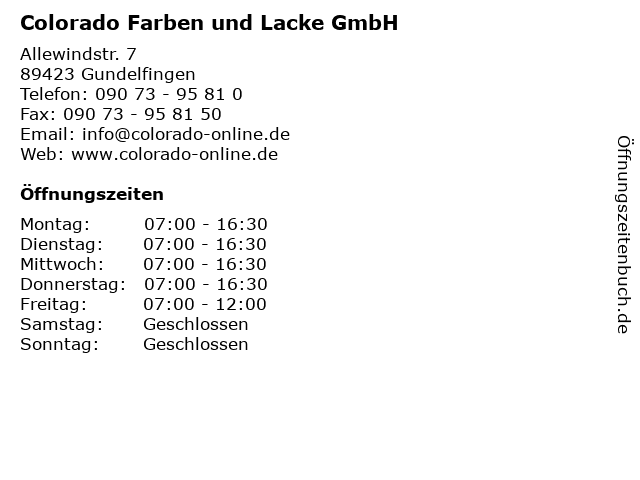 Colorado Farben und Lacke GmbH

Allewindstr. 7
89423 Gundelfingen
Telefon: 090 73 - 95 81 0
Fax: 090 73 - 95 81 50
Email: info@colorado-online.de
Web: www.colorado-online.de

Öffnungszeiten

Montag: 07:00 - 16:30
Dienstag: 07:00 - 16:30
Mittwoch: 07:00 - 16:30
Donnerstag: 07:00 - 16:30
Freitag: 07:00 - 12:00
Samstag: Geschlossen
Sonntag: Geschlossen

Öffnungszeitenbuch.de